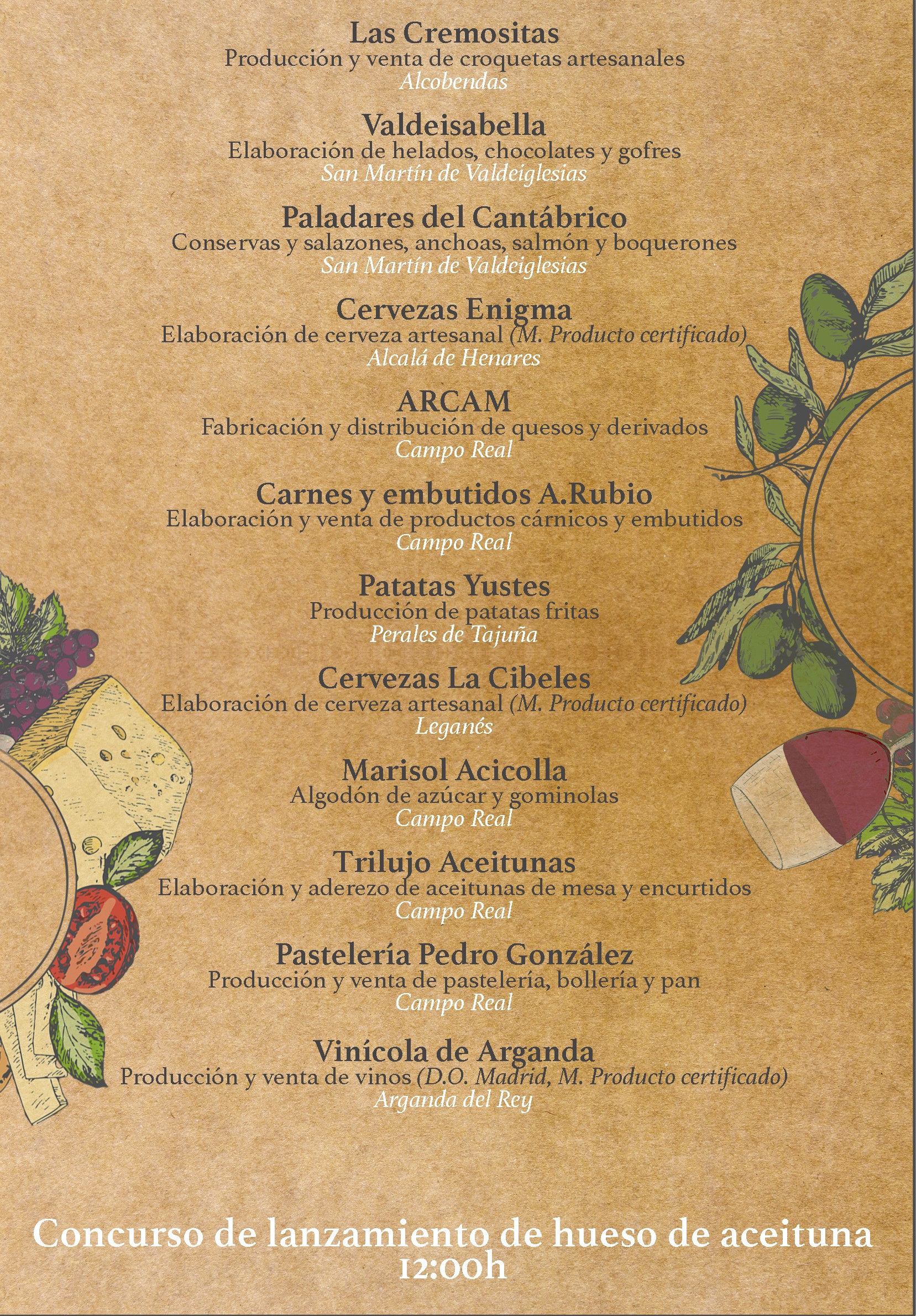 Las Cremositas
Producción y venta de croquetas artesanales
Alcobendas

Valdeisabella
Elaboración de helados, chocolates y gofres
San Martín de Valdeiglesias

Paladares del Cantábrico
Conservas y salazones, anchoas, salmón y boquerones
San Martín de Valdeiglesias

Cervezas Enigma
Elaboración de cerveza artesanal (M. Producto certificado)
Alcalá de Henares

ARCAM
Fabricación y distribución de quesos y derivados
Campo Real

Carnes y embutidos A.Rubio
Elaboración y venta de productos cárnicos y embutidos
Campo Real

Patatas Yustes
Producción de patatas fritas
Perales de Tajuña

Cervezas La Cibeles
Elaboración de cerveza artesanal (M. Producto certificado)
Leganés

Marisol Acicolla
Algodón de azúcar y gominolas
Campo Real

Trilujo Aceitunas
Elaboración y aderezo de aceitunas de mesa y encurtidos
Campo Real

Pastelería Pedro González
Producción y venta de pastelería, bollería y pan
Campo Real

Vinícola de Arganda
Producción y venta de vinos (D.O. Madrid, M. Producto certificado)
Arganda del Rey

Concurso de lanzamiento de hueso de aceituna
12:00h